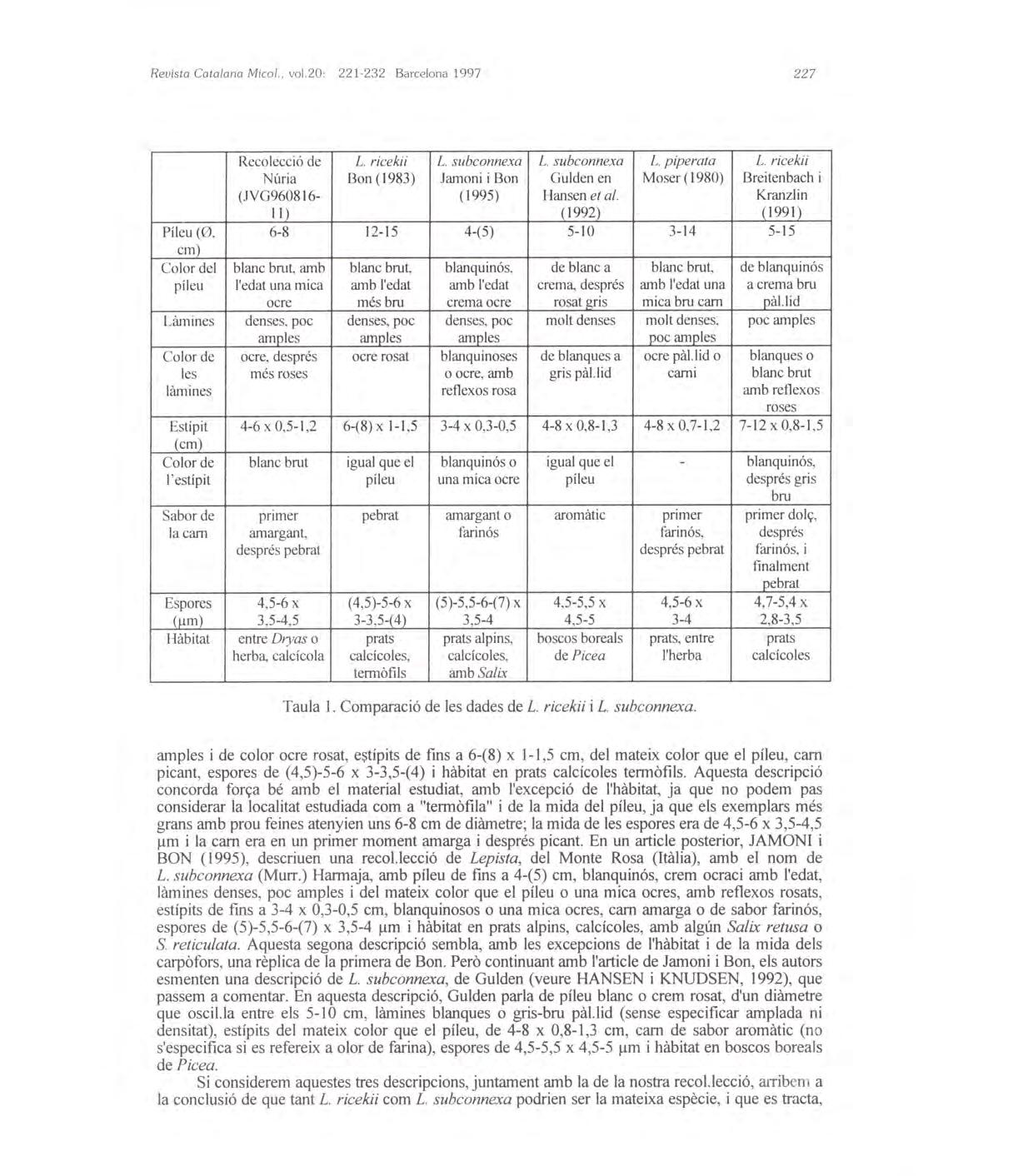 Revista Catalana Micol., vol.20: 221-232 Barcelona 1997 227

| | Recolecció de Núria (JVG960816-11) | L. ricekii Bon (1983) | L. subconnexa Jamoni i Bon (1995) | L. subconnexa Gulden en Hansen et al. (1992) | L. piperata Moser (1980) | L. ricekii Breitenbach i Kranzlin (1991) |
|---|---|---|---|---|---|---|
| Píleu (Ø, cm) | 6-8 | 12-15 | 4-(5) | 5-10 | 3-14 | 5-15 |
| Color del píleu | blanc brut, amb l'edat una mica ocre | blanc brut, amb l'edat més bru | blanquinós, amb l'edat crema ocre | de blanc a crema, després rosat gris | blanc brut, amb l'edat una mica bru carn | de blanquinós a crema bru pàl.lid |
| Làmines | denses, poc amples | denses, poc amples | denses, poc amples | molt denses | molt denses, poc amples | poc amples |
| Color de les làmines | ocre, després més roses | ocre rosat | blanquinoses o ocre, amb reflexos rosa | de blanques a gris pàl.lid | ocre pàl.lid o carni | blanques o blanc brut amb reflexos roses |
| Estípit (cm) | 4-6 x 0,5-1,2 | 6-(8) x 1-1,5 | 3-4 x 0,3-0,5 | 4-8 x 0,8-1,3 | 4-8 x 0,7-1,2 | 7-12 x 0,8-1,5 |
| Color de l'estípit | blanc brut | igual que el píleu | blanquinós o una mica ocre | igual que el píleu | - | blanquinós, després gris bru |
| Sabor de la carn | primer amargant, després pebrat | pebrat | amargant o farinós | aromàtic | primer farinós, després pebrat | primer dolç, després farinós, i finalment pebrat |
| Espores (μm) | 4,5-6 x 3,5-4,5 | (4,5)-5-6 x 3-3,5-(4) | (5)-5,5-6-(7) x 3,5-4 | 4,5-5,5 x 4,5-5 | 4,5-6 x 3-4 | 4,7-5,4 x 2,8-3,5 |
| Hàbitat | entre Dryas o herba, calcícola | prats calcícoles, termòfils | prats alpins, calcícoles, amb Salix | boscos boreals de Picea | prats, entre l'herba | prats calcícoles |

Taula 1. Comparació de les dades de L. ricekii i L. subconnexa.

amples i de color ocre rosat, estípits de fins a 6-(8) x 1-1,5 cm, del mateix color que el píleu, carn picant, espores de (4,5)-5-6 x 3-3,5-(4) i hàbitat en prats calcícoles termòfils. Aquesta descripció concorda força bé amb el material estudiat, amb l'excepció de l'hàbitat, ja que no podem pas considerar la localitat estudiada com a "termòfila" i de la mida del píleu, ja que els exemplars més grans amb prou feines atenyien uns 6-8 cm de diàmetre; la mida de les espores era de 4,5-6 x 3,5-4,5 μm i la carn era en un primer moment amarga i després picant. En un article posterior, JAMONI i BON (1995), descriuen una recol.lecció de Lepista, del Monte Rosa (Itàlia), amb el nom de L. subconnexa (Murr.) Harmaja, amb píleu de fins a 4-(5) cm, blanquinós, crem ocraci amb l'edat, làmines denses, poc amples i del mateix color que el píleu o una mica ocres, amb reflexos rosats, estípits de fins a 3-4 x 0,3-0,5 cm, blanquinosos o una mica ocres, carn amarga o de sabor farinós, espores de (5)-5,5-6-(7) x 3,5-4 μm i hàbitat en prats alpins, calcícoles, amb algún Salix retusa o S. reticulata. Aquesta segona descripció sembla, amb les excepcions de l'hàbitat i de la mida dels carpòfors, una rèplica de la primera de Bon. Però continuant amb l'article de Jamoni i Bon, els autors esmenten una descripció de L. subconnexa, de Gulden (veure HANSEN i KNUDSEN, 1992), que passem a comentar. En aquesta descripció, Gulden parla de píleu blanc o crem rosat, d'un diàmetre que oscil.la entre els 5-10 cm, làmines blanques o gris-bru pàl.lid (sense especificar amplada ni densitat), estípits del mateix color que el píleu, de 4-8 x 0,8-1,3 cm, carn de sabor aromàtic (no s'especifica si es refereix a olor de farina), espores de 4,5-5,5 x 4,5-5 μm i hàbitat en boscos boreals de Picea.

Si considerem aquestes tres descripcions, juntament amb la de la nostra recol.lecció, arribem a la conclusió de que tant L. ricekii com L. subconnexa podrien ser la mateixa espècie, i que es tracta,